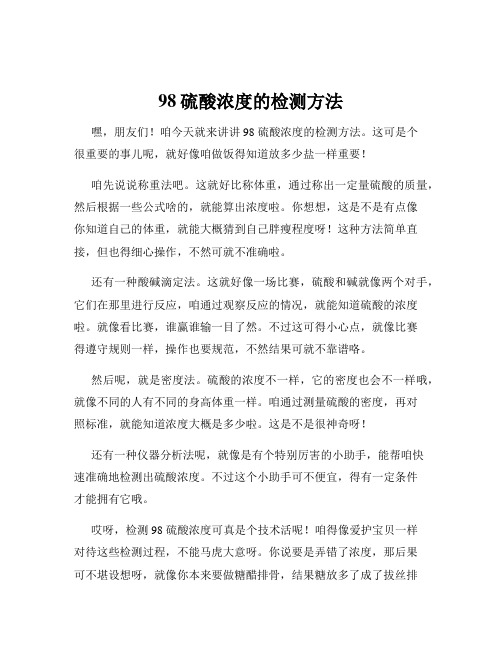 98 硫酸浓度的检测方法

嘿，朋友们！咱今天就来讲讲 98 硫酸浓度的检测方法。这可是个很重要的事儿呢，就好像咱做饭得知道放多少盐一样重要！

咱先说说称重法吧。这就好比称体重，通过称出一定量硫酸的质量，然后根据一些公式啥的，就能算出浓度啦。你想想，这是不是有点像你知道自己的体重，就能大概猜到自己胖瘦程度呀！这种方法简单直接，但也得细心操作，不然可就不准确啦。

还有一种酸碱滴定法。这就好像一场比赛，硫酸和碱就像两个对手，它们在那里进行反应，咱通过观察反应的情况，就能知道硫酸的浓度啦。就像看比赛，谁赢谁输一目了然。不过这可得小心点，就像比赛得遵守规则一样，操作也要规范，不然结果可就不靠谱咯。

然后呢，就是密度法。硫酸的浓度不一样，它的密度也会不一样哦，就像不同的人有不同的身高体重一样。咱通过测量硫酸的密度，再对照标准，就能知道浓度大概是多少啦。这是不是很神奇呀！

还有一种仪器分析法呢，就像是有个特别厉害的小助手，能帮咱快速准确地检测出硫酸浓度。不过这个小助手可不便宜，得有一定条件才能拥有它哦。

哎呀，检测 98 硫酸浓度可真是个技术活呢！咱得像爱护宝贝一样对待这些检测过程，不能马虎大意呀。你说要是弄错了浓度，那后果可不堪设想呀，就像你本来要做糖醋排骨，结果糖放多了成了拔丝排